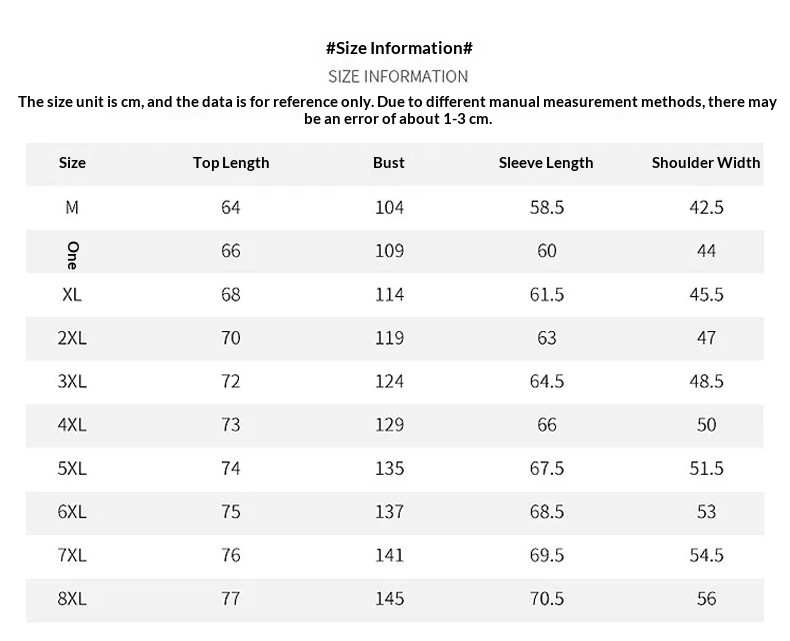 #Size Information#

SIZE INFORMATION

The size unit is cm, and the data is for reference only. Due to different manual measurement methods, there may be an error of about 1-3 cm.

| Size | Top Length | Bust | Sleeve Length | Shoulder Width |
|---|---|---|---|---|
| M | 64 | 104 | 58.5 | 42.5 |
| One | 66 | 109 | 60 | 44 |
| XL | 68 | 114 | 61.5 | 45.5 |
| 2XL | 70 | 119 | 63 | 47 |
| 3XL | 72 | 124 | 64.5 | 48.5 |
| 4XL | 73 | 129 | 66 | 50 |
| 5XL | 74 | 135 | 67.5 | 51.5 |
| 6XL | 75 | 137 | 68.5 | 53 |
| 7XL | 76 | 141 | 69.5 | 54.5 |
| 8XL | 77 | 145 | 70.5 | 56 |